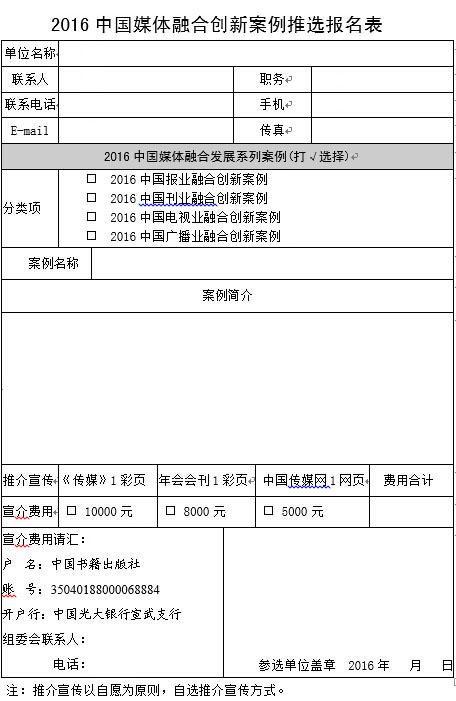 2016 中国媒体融合创新案例推选报名表

| 单位名称 | | | |
|---|---|---|---|
| 联系人 | | 职务 | |
| 联系电话 | | 手机 | |
| E-mail | | 传真 | |

2016 中国媒体融合发展系列案例（打 √ 选择）

分类项
☐ 2016 中国报业融合创新案例
☐ 2016 中国刊业融合创新案例
☐ 2016 中国电视业融合创新案例
☐ 2016 中国广播业融合创新案例

案例名称

案例简介

| 推介宣传 | 《传媒》1 彩页 | 年会会刊 1 彩页 | 中国传媒网 1 网页 | 费用合计 |
|---|---|---|---|---|
| 宣介费用 | ☐ 10000 元 | ☐ 8000 元 | ☐ 5000 元 | |

宣介费用请汇：
户 名：中国书籍出版社
账 号：35040188000068884
开户行：中国光大银行宣武支行
组委会联系人：
电话：

参选单位盖章 2016 年 月 日

注：推介宣传以自愿为原则，自选推介宣传方式。